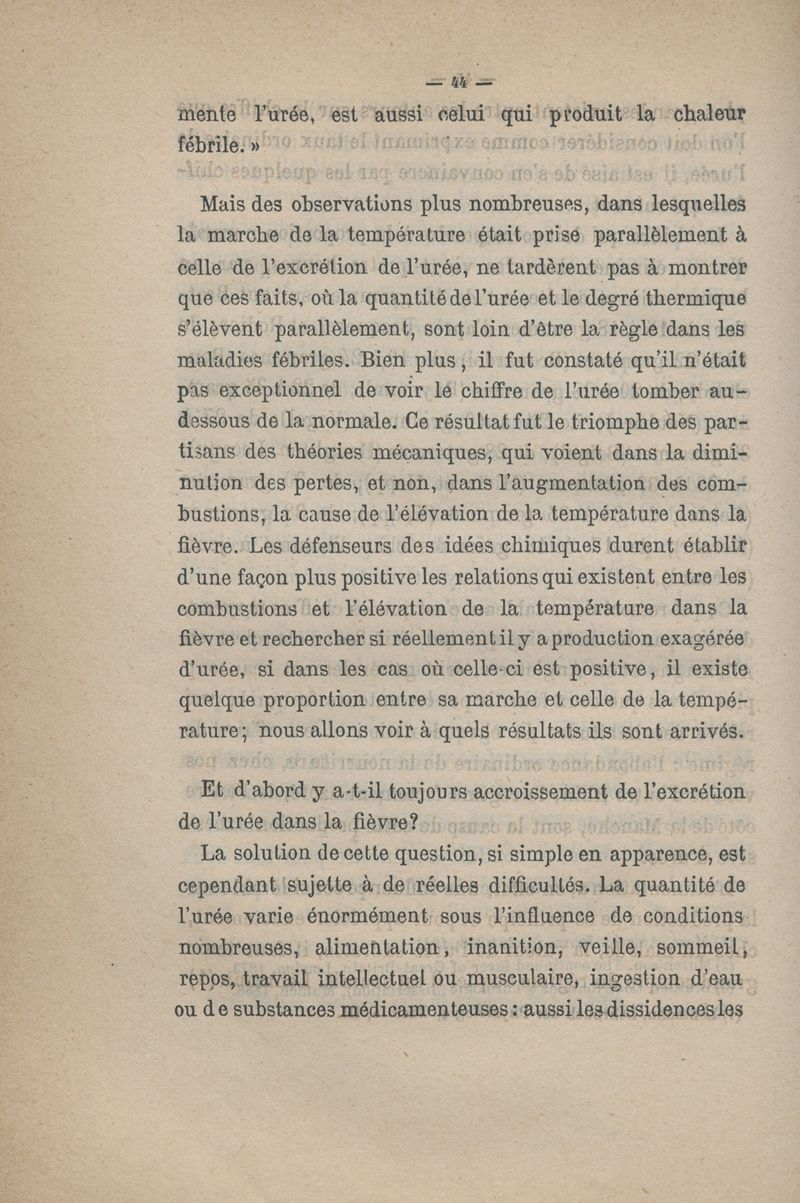 — 44 —

mente l'urée, est aussi celui qui produit la chaleur fébrile. »

Mais des observations plus nombreuses, dans lesquelles la marche de la température était prise parallèlement à celle de l'excrétion de l'urée, ne tardèrent pas à montrer que ces faits, où la quantité de l'urée et le degré thermique s'élèvent parallèlement, sont loin d'être la règle dans les maladies fébriles. Bien plus, il fut constaté qu'il n'était pas exceptionnel de voir le chiffre de l'urée tomber au-dessous de la normale. Ce résultat fut le triomphe des partisans des théories mécaniques, qui voient dans la diminution des pertes, et non, dans l'augmentation des combustions, la cause de l'élévation de la température dans la fièvre. Les défenseurs des idées chimiques durent établir d'une façon plus positive les relations qui existent entre les combustions et l'élévation de la température dans la fièvre et rechercher si réellement il y a production exagérée d'urée, si dans les cas où celle-ci est positive, il existe quelque proportion entre sa marche et celle de la température; nous allons voir à quels résultats ils sont arrivés.

Et d'abord y a-t-il toujours accroissement de l'excrétion de l'urée dans la fièvre?

La solution de cette question, si simple en apparence, est cependant sujette à de réelles difficultés. La quantité de l'urée varie énormément sous l'influence de conditions nombreuses, alimentation, inanition, veille, sommeil, repos, travail intellectuel ou musculaire, ingestion d'eau ou de substances médicamenteuses : aussi les dissidences les